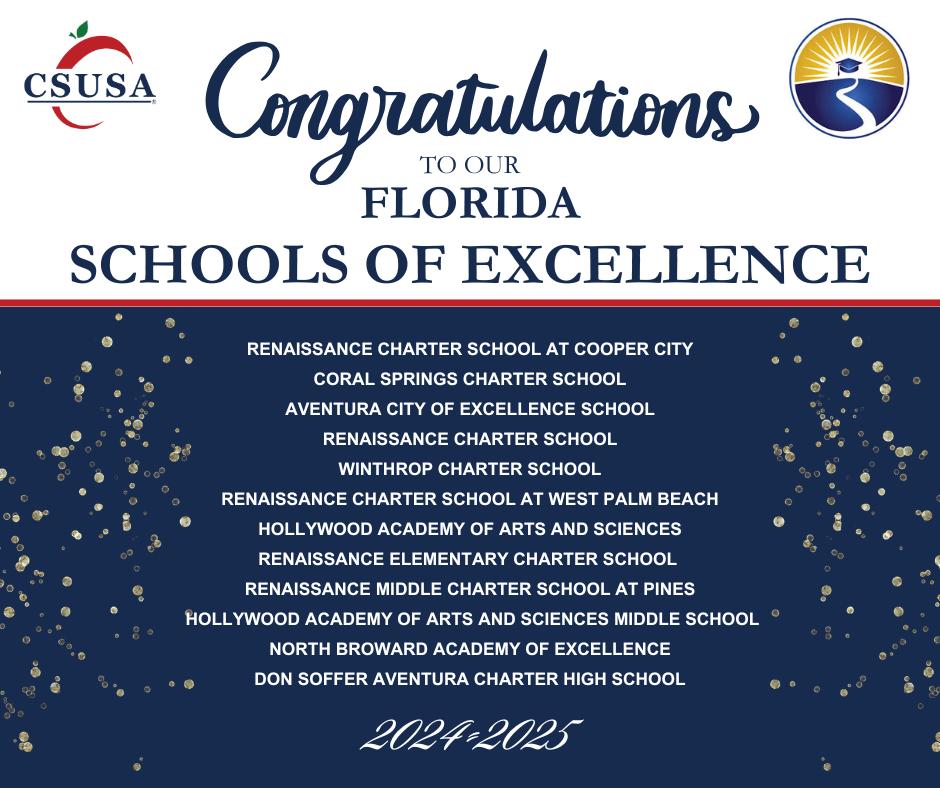 CSUSA

Congratulations

TO OUR
FLORIDA
SCHOOLS OF EXCELLENCE

RENAISSANCE CHARTER SCHOOL AT COOPER CITY
CORAL SPRINGS CHARTER SCHOOL
AVENTURA CITY OF EXCELLENCE SCHOOL
RENAISSANCE CHARTER SCHOOL
WINTHROP CHARTER SCHOOL
RENAISSANCE CHARTER SCHOOL AT WEST PALM BEACH
HOLLYWOOD ACADEMY OF ARTS AND SCIENCES
RENAISSANCE ELEMENTARY CHARTER SCHOOL
RENAISSANCE MIDDLE CHARTER SCHOOL AT PINES
HOLLYWOOD ACADEMY OF ARTS AND SCIENCES MIDDLE SCHOOL
NORTH BROWARD ACADEMY OF EXCELLENCE
DON SOFFER AVENTURA CHARTER HIGH SCHOOL

2024-2025